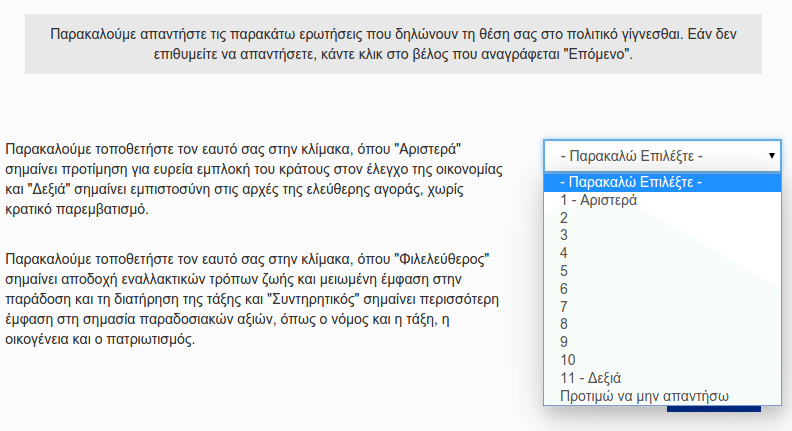 Παρακαλούμε απαντήστε τις παρακάτω ερωτήσεις που δηλώνουν τη θέση σας στο πολιτικό γίγνεσθαι. Εάν δεν επιθυμείτε να απαντήσετε, κάντε κλικ στο βέλος που αναγράφεται "Επόμενο".

Παρακαλούμε τοποθετήστε τον εαυτό σας στην κλίμακα, όπου "Αριστερά" σημαίνει προτίμηση για ευρεία εμπλοκή του κράτους στον έλεγχο της οικονομίας και "Δεξιά" σημαίνει εμπιστοσύνη στις αρχές της ελεύθερης αγοράς, χωρίς κρατικό παρεμβατισμό.

- Παρακαλώ Επιλέξτε -

- Παρακαλώ Επιλέξτε -
1 - Αριστερά
2
3
4
5
6
7
8
9
10
11 - Δεξιά
Προτιμώ να μην απαντήσω

Παρακαλούμε τοποθετήστε τον εαυτό σας στην κλίμακα, όπου "Φιλελεύθερος" σημαίνει αποδοχή εναλλακτικών τρόπων ζωής και μειωμένη έμφαση στην παράδοση και τη διατήρηση της τάξης και "Συντηρητικός" σημαίνει περισσότερη έμφαση στη σημασία παραδοσιακών αξιών, όπως ο νόμος και η τάξη, η οικογένεια και ο πατριωτισμός.